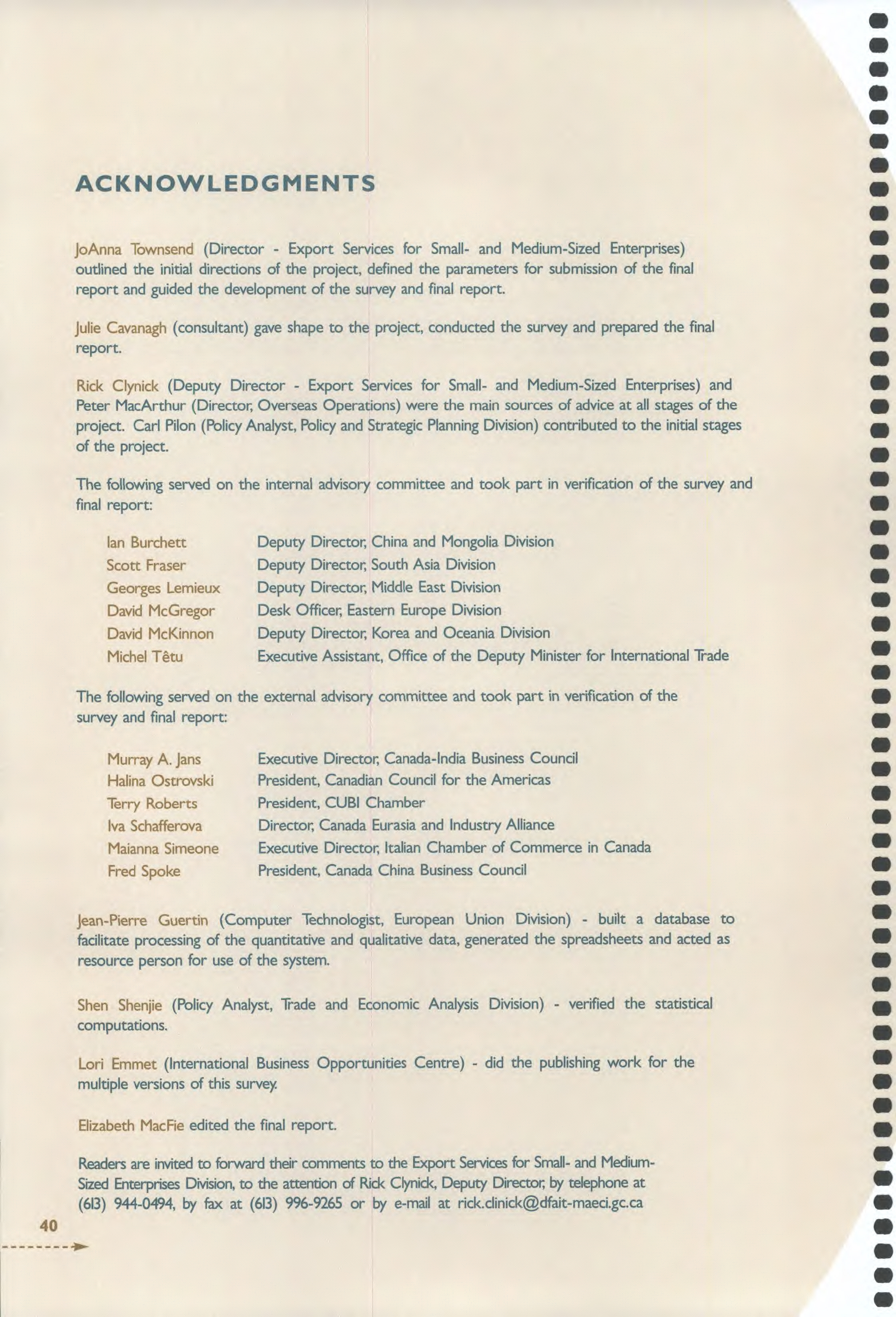 ACKNOWLEDGMENTS

JoAnna Townsend (Director - Export Services for Small- and Medium-Sized Enterprises) outlined the initial directions of the project, defined the parameters for submission of the final report and guided the development of the survey and final report.

Julie Cavanagh (consultant) gave shape to the project, conducted the survey and prepared the final report.

Rick Clynick (Deputy Director - Export Services for Small- and Medium-Sized Enterprises) and Peter MacArthur (Director, Overseas Operations) were the main sources of advice at all stages of the project. Carl Pilon (Policy Analyst, Policy and Strategic Planning Division) contributed to the initial stages of the project.

The following served on the internal advisory committee and took part in verification of the survey and final report:

| | |
|---|---|
| Ian Burchett | Deputy Director, China and Mongolia Division |
| Scott Fraser | Deputy Director, South Asia Division |
| Georges Lemieux | Deputy Director, Middle East Division |
| David McGregor | Desk Officer, Eastern Europe Division |
| David McKinnon | Deputy Director, Korea and Oceania Division |
| Michel Têtu | Executive Assistant, Office of the Deputy Minister for International Trade |

The following served on the external advisory committee and took part in verification of the survey and final report:

| | |
|---|---|
| Murray A. Jans | Executive Director, Canada-India Business Council |
| Halina Ostrovski | President, Canadian Council for the Americas |
| Terry Roberts | President, CUBI Chamber |
| Iva Schafferova | Director, Canada Eurasia and Industry Alliance |
| Maianna Simeone | Executive Director, Italian Chamber of Commerce in Canada |
| Fred Spoke | President, Canada China Business Council |

Jean-Pierre Guertin (Computer Technologist, European Union Division) - built a database to facilitate processing of the quantitative and qualitative data, generated the spreadsheets and acted as resource person for use of the system.

Shen Shenjie (Policy Analyst, Trade and Economic Analysis Division) - verified the statistical computations.

Lori Emmet (International Business Opportunities Centre) - did the publishing work for the multiple versions of this survey.

Elizabeth MacFie edited the final report.

Readers are invited to forward their comments to the Export Services for Small- and Medium-Sized Enterprises Division, to the attention of Rick Clynick, Deputy Director, by telephone at (613) 944-0494, by fax at (613) 996-9265 or by e-mail at rick.clinick@dfait-maeci.gc.ca

40